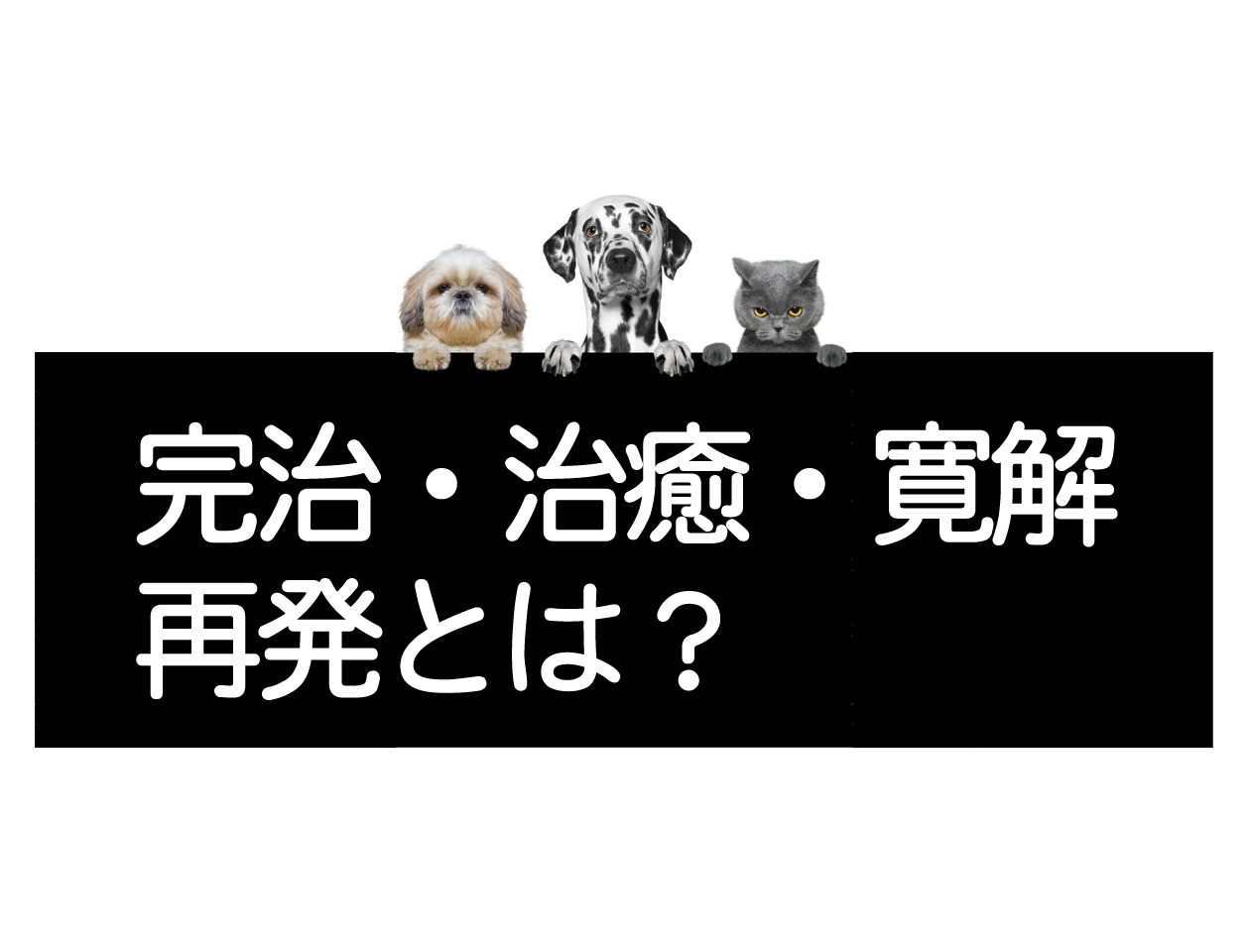 完治・治癒・寛解
再発とは？